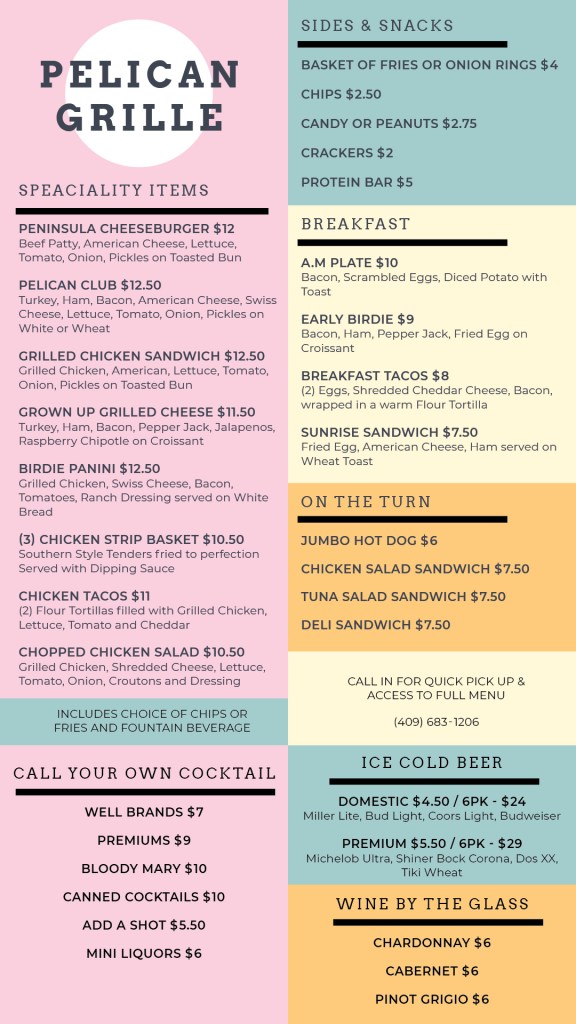 PELICAN GRILLE

SPEACIALITY ITEMS

PENINSULA CHEESEBURGER $12
Beef Patty, American Cheese, Lettuce, Tomato, Onion, Pickles on Toasted Bun

PELICAN CLUB $12.50
Turkey, Ham, Bacon, American Cheese, Swiss Cheese, Lettuce, Tomato, Onion, Pickles on White or Wheat

GRILLED CHICKEN SANDWICH $12.50
Grilled Chicken, American, Lettuce, Tomato, Onion, Pickles on Toasted Bun

GROWN UP GRILLED CHEESE $11.50
Turkey, Ham, Bacon, Pepper Jack, Jalapenos, Raspberry Chipotle on Croissant

BIRDIE PANINI $12.50
Grilled Chicken, Swiss Cheese, Bacon, Tomatoes, Ranch Dressing served on White Bread

(3) CHICKEN STRIP BASKET $10.50
Southern Style Tenders fried to perfection Served with Dipping Sauce

CHICKEN TACOS $11
(2) Flour Tortillas filled with Grilled Chicken, Lettuce, Tomato and Cheddar

CHOPPED CHICKEN SALAD $10.50
Grilled Chicken, Shredded Cheese, Lettuce, Tomato, Onion, Croutons and Dressing

INCLUDES CHOICE OF CHIPS OR FRIES AND FOUNTAIN BEVERAGE

CALL YOUR OWN COCKTAIL

WELL BRANDS $7

PREMIUMS $9

BLOODY MARY $10

CANNED COCKTAILS $10

ADD A SHOT $5.50

MINI LIQUORS $6

SIDES & SNACKS

BASKET OF FRIES OR ONION RINGS $4

CHIPS $2.50

CANDY OR PEANUTS $2.75

CRACKERS $2

PROTEIN BAR $5

BREAKFAST

A.M PLATE $10
Bacon, Scrambled Eggs, Diced Potato with Toast

EARLY BIRDIE $9
Bacon, Ham, Pepper Jack, Fried Egg on Croissant

BREAKFAST TACOS $8
(2) Eggs, Shredded Cheddar Cheese, Bacon, wrapped in a warm Flour Tortilla

SUNRISE SANDWICH $7.50
Fried Egg, American Cheese, Ham served on Wheat Toast

ON THE TURN

JUMBO HOT DOG $6

CHICKEN SALAD SANDWICH $7.50

TUNA SALAD SANDWICH $7.50

DELI SANDWICH $7.50

CALL IN FOR QUICK PICK UP & ACCESS TO FULL MENU

(409) 683-1206

ICE COLD BEER

DOMESTIC $4.50 / 6PK - $24
Miller Lite, Bud Light, Coors Light, Budweiser

PREMIUM $5.50 / 6PK - $29
Michelob Ultra, Shiner Bock Corona, Dos XX, Tiki Wheat

WINE BY THE GLASS

CHARDONNAY $6

CABERNET $6

PINOT GRIGIO $6